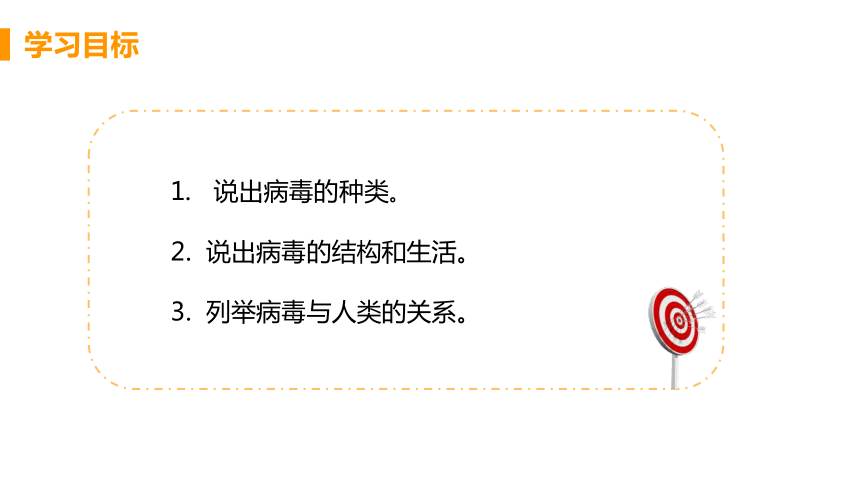 学习目标

1. 说出病毒的种类。

2. 说出病毒的结构和生活。

3. 列举病毒与人类的关系。